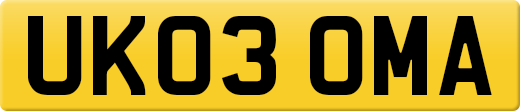 UK03 OMA